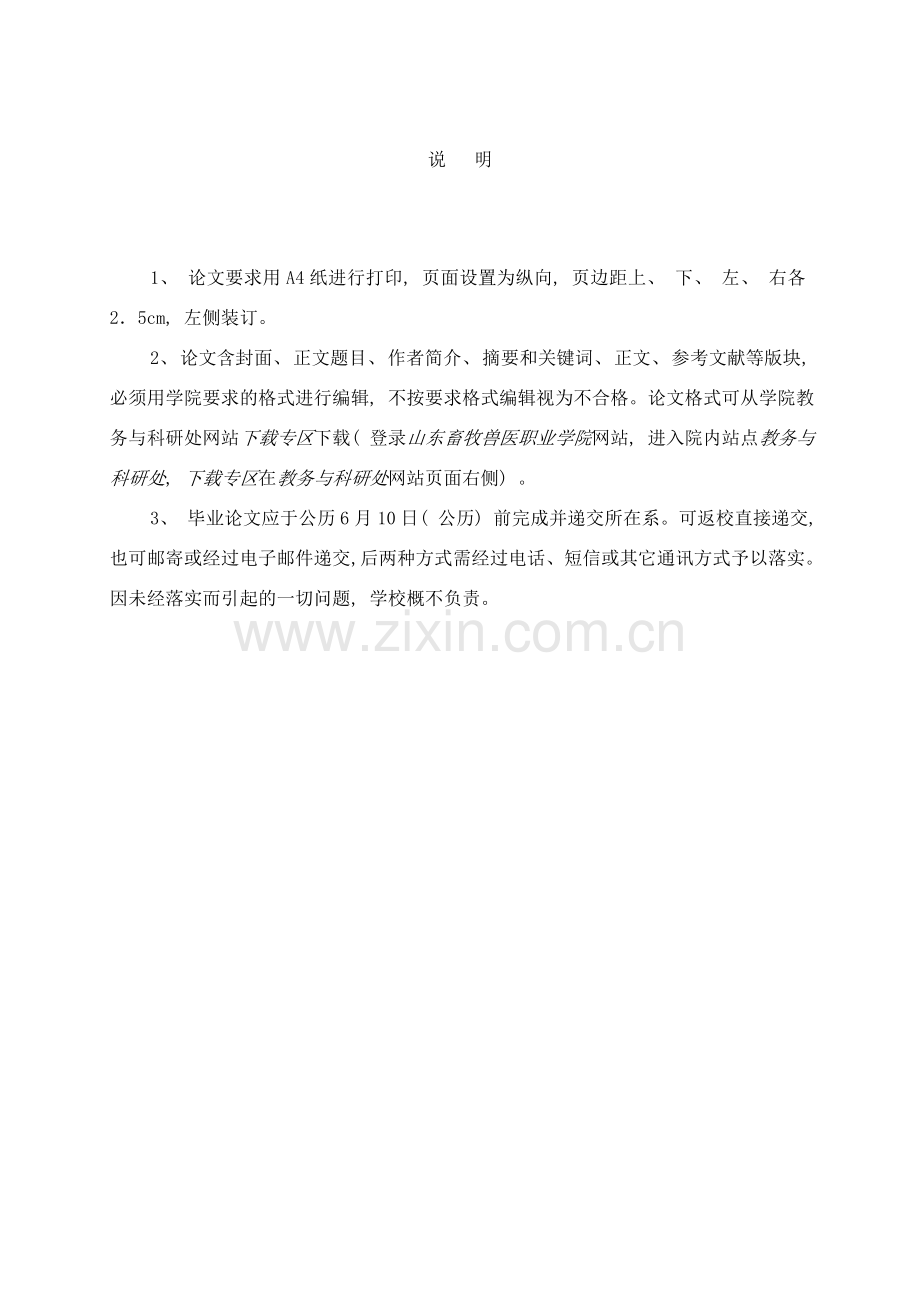 说 明

1、 论文要求用 A4 纸进行打印, 页面设置为纵向, 页边距上、 下、 左、 右各 2．5cm, 左侧装订。

2、论文含封面、正文题目、作者简介、摘要和关键词、正文、参考文献等版块, 必须用学院要求的格式进行编辑, 不按要求格式编辑视为不合格。论文格式可从学院教务与科研处网站下载专区下载( 登录山东畜牧兽医职业学院网站, 进入院内站点教务与科研处, 下载专区在教务与科研处网站页面右侧) 。

3、 毕业论文应于公历 6 月 10 日( 公历) 前完成并递交所在系。可返校直接递交, 也可邮寄或经过电子邮件递交,后两种方式需经过电话、短信或其它通讯方式予以落实。因未经落实而引起的一切问题, 学校概不负责。

www.zixin.com.cn